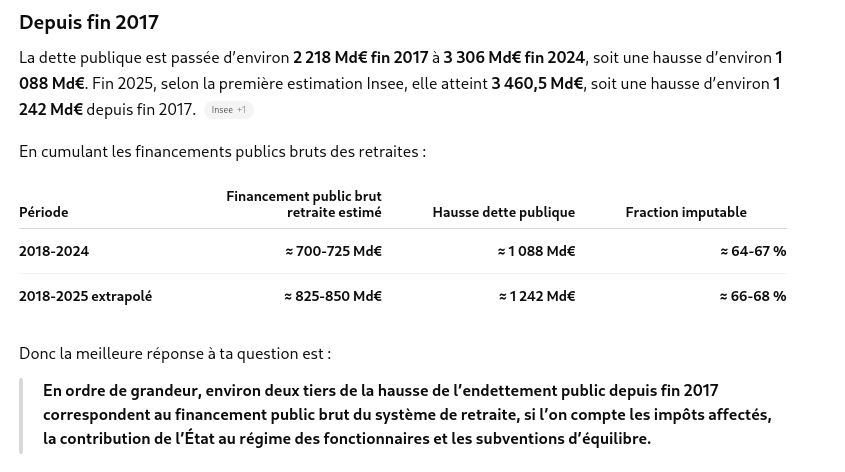 Depuis fin 2017

La dette publique est passée d'environ 2 218 Md€ fin 2017 à 3 306 Md€ fin 2024, soit une hausse d'environ 1 088 Md€. Fin 2025, selon la première estimation Insee, elle atteint 3 460,5 Md€, soit une hausse d'environ 1 242 Md€ depuis fin 2017. Insee +1

En cumulant les financements publics bruts des retraites :

| Période | Financement public brut retraite estimé | Hausse dette publique | Fraction imputable |
|---|---|---|---|
| 2018-2024 | ≈ 700-725 Md€ | ≈ 1 088 Md€ | ≈ 64-67 % |
| 2018-2025 extrapolé | ≈ 825-850 Md€ | ≈ 1 242 Md€ | ≈ 66-68 % |

Donc la meilleure réponse à ta question est :

En ordre de grandeur, environ deux tiers de la hausse de l'endettement public depuis fin 2017 correspondent au financement public brut du système de retraite, si l'on compte les impôts affectés, la contribution de l'État au régime des fonctionnaires et les subventions d'équilibre.